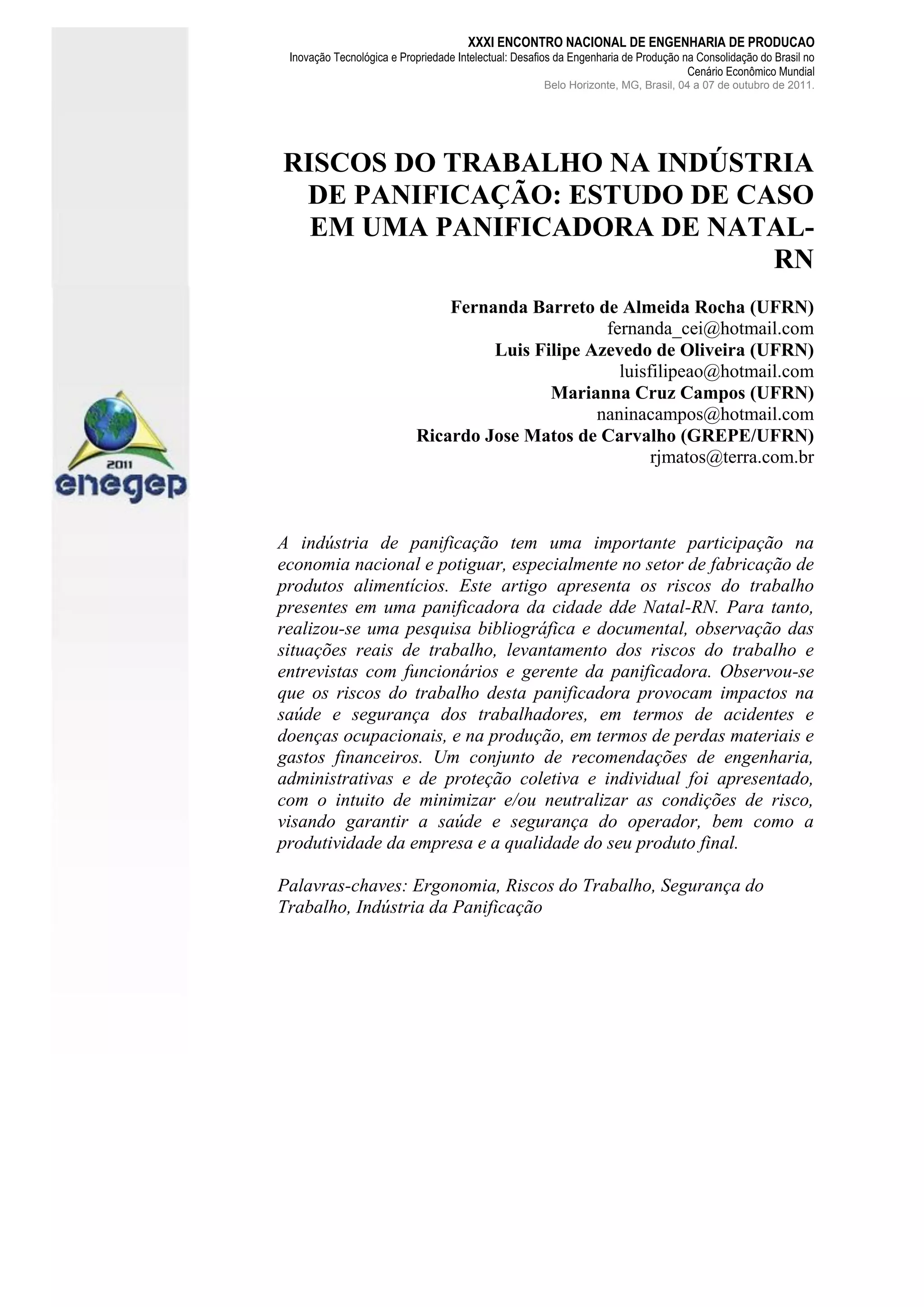 XXXI ENCONTRO NACIONAL DE ENGENHARIA DE PRODUCAO
Inovação Tecnológica e Propriedade Intelectual: Desafios da Engenharia de Produção na Consolidação do Brasil no Cenário Econômico Mundial
Belo Horizonte, MG, Brasil, 04 a 07 de outubro de 2011.

RISCOS DO TRABALHO NA INDÚSTRIA DE PANIFICAÇÃO: ESTUDO DE CASO EM UMA PANIFICADORA DE NATAL-RN

Fernanda Barreto de Almeida Rocha (UFRN)
fernanda_cei@hotmail.com
Luis Filipe Azevedo de Oliveira (UFRN)
luisfilipeao@hotmail.com
Marianna Cruz Campos (UFRN)
naninacampos@hotmail.com
Ricardo Jose Matos de Carvalho (GREPE/UFRN)
rjmatos@terra.com.br

2011
enegep

A indústria de panificação tem uma importante participação na economia nacional e potiguar, especialmente no setor de fabricação de produtos alimentícios. Este artigo apresenta os riscos do trabalho presentes em uma panificadora da cidade dde Natal-RN. Para tanto, realizou-se uma pesquisa bibliográfica e documental, observação das situações reais de trabalho, levantamento dos riscos do trabalho e entrevistas com funcionários e gerente da panificadora. Observou-se que os riscos do trabalho desta panificadora provocam impactos na saúde e segurança dos trabalhadores, em termos de acidentes e doenças ocupacionais, e na produção, em termos de perdas materiais e gastos financeiros. Um conjunto de recomendações de engenharia, administrativas e de proteção coletiva e individual foi apresentado, com o intuito de minimizar e/ou neutralizar as condições de risco, visando garantir a saúde e segurança do operador, bem como a produtividade da empresa e a qualidade do seu produto final.

Palavras-chaves: Ergonomia, Riscos do Trabalho, Segurança do Trabalho, Indústria da Panificação